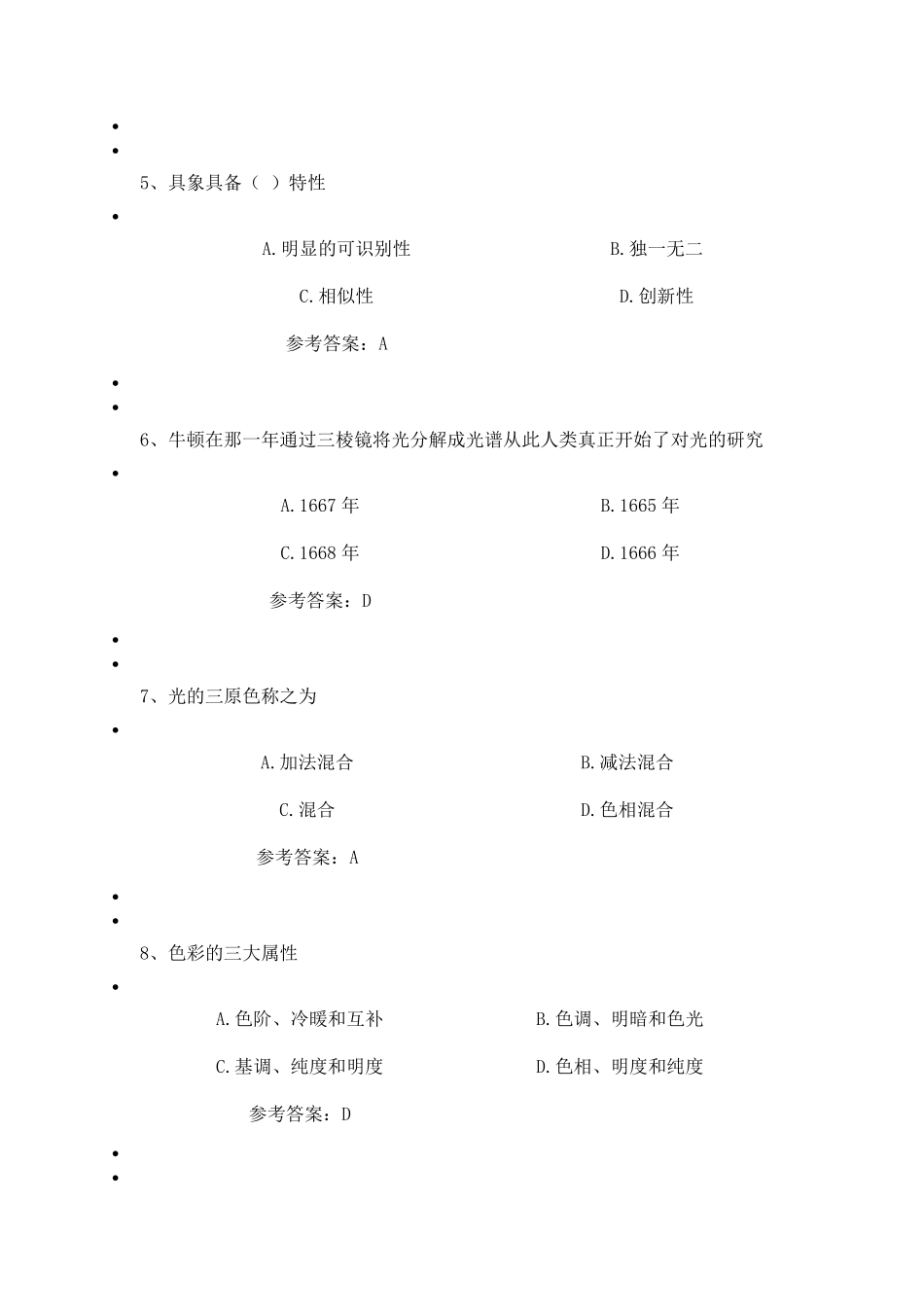 5、具象具备（ ）特性

A.明显的可识别性

B.独一无二

C.相似性

D.创新性

参考答案：A

6、牛顿在那一年通过三棱镜将光分解成光谱从此人类真正开始了对光的研究

A.1667 年

B.1665 年

C.1668 年

D.1666 年

参考答案：D

7、光的三原色称之为

A.加法混合

B.减法混合

C.混合

D.色相混合

参考答案：A

8、色彩的三大属性

A.色阶、冷暖和互补

B.色调、明暗和色光

C.基调、纯度和明度

D.色相、明度和纯度

参考答案：D